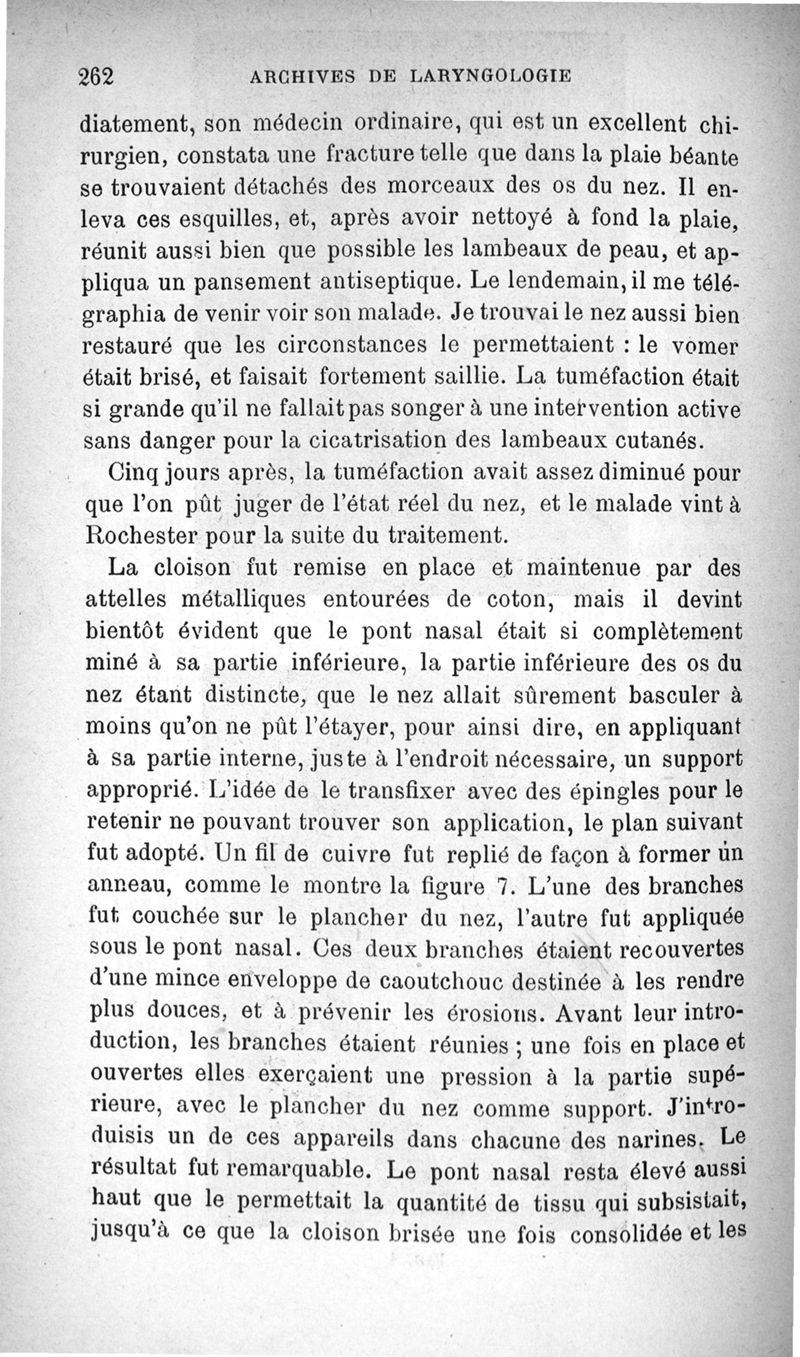 262 ARCHIVES DE LARYNGOLOGIE

diatement, son médecin ordinaire, qui est un excellent chirurgien, constata une fracture telle que dans la plaie béante se trouvaient détachés des morceaux des os du nez. Il enleva ces esquilles, et, après avoir nettoyé à fond la plaie, réunit aussi bien que possible les lambeaux de peau, et appliqua un pansement antiseptique. Le lendemain, il me télégraphia de venir voir son malade. Je trouvai le nez aussi bien restauré que les circonstances le permettaient : le vomer était brisé, et faisait fortement saillie. La tuméfaction était si grande qu'il ne fallait pas songer à une intervention active sans danger pour la cicatrisation des lambeaux cutanés.

Cinq jours après, la tuméfaction avait assez diminué pour que l'on pût juger de l'état réel du nez, et le malade vint à Rochester pour la suite du traitement.

La cloison fut remise en place et maintenue par des attelles métalliques entourées de coton, mais il devint bientôt évident que le pont nasal était si complètement miné à sa partie inférieure, la partie inférieure des os du nez étant distincte, que le nez allait sûrement basculer à moins qu'on ne pût l'étayer, pour ainsi dire, en appliquant à sa partie interne, juste à l'endroit nécessaire, un support approprié. L'idée de le transfixer avec des épingles pour le retenir ne pouvant trouver son application, le plan suivant fut adopté. Un fil de cuivre fut replié de façon à former un anneau, comme le montre la figure 7. L'une des branches fut couchée sur le plancher du nez, l'autre fut appliquée sous le pont nasal. Ces deux branches étaient recouvertes d'une mince enveloppe de caoutchouc destinée à les rendre plus douces, et à prévenir les érosions. Avant leur introduction, les branches étaient réunies ; une fois en place et ouvertes elles exerçaient une pression à la partie supérieure, avec le plancher du nez comme support. J'introduisis un de ces appareils dans chacune des narines. Le résultat fut remarquable. Le pont nasal resta élevé aussi haut que le permettait la quantité de tissu qui subsistait, jusqu'à ce que la cloison brisée une fois consolidée et les